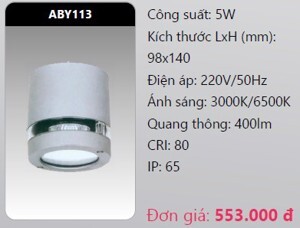 ABY113

Công suất: 5W
Kích thước LxH (mm): 98x140
Điện áp: 220V/50Hz
Ánh sáng: 3000K/6500K
Quang thông: 400lm
CRI: 80
IP: 65

Đơn giá: 553.000 đ